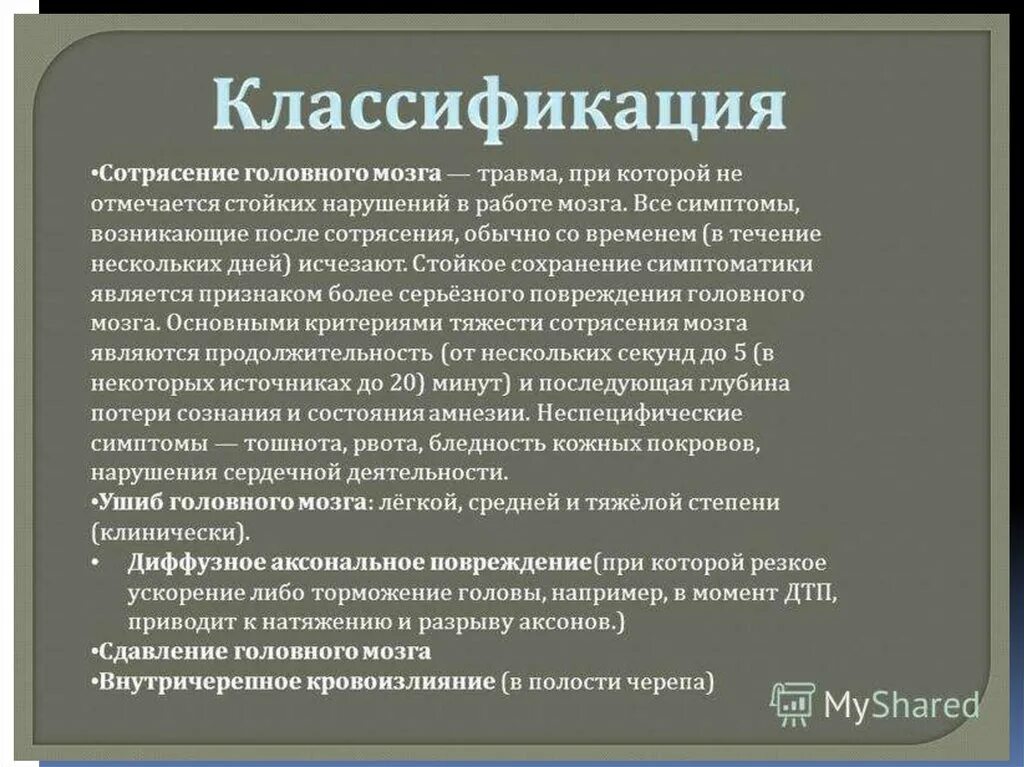 Классификация

•Сотрясение головного мозга — травма, при которой не отмечается стойких нарушений в работе мозга. Все симптомы, возникающие после сотрясения, обычно со временем (в течение нескольких дней) исчезают. Стойкое сохранение симптоматики является признаком более серьёзного повреждения головного мозга. Основными критериями тяжести сотрясения мозга являются продолжительность (от нескольких секунд до 5 (в некоторых источниках до 20) минут) и последующая глубина потери сознания и состояния амнезии. Неспецифические симптомы — тошнота, рвота, бледность кожных покровов, нарушения сердечной деятельности.
•Ушиб головного мозга: лёгкой, средней и тяжёлой степени (клинически).
• Диффузное аксональное повреждение(при которой резкое ускорение либо торможение головы, например, в момент ДТП, приводит к натяжению и разрыву аксонов.)
•Сдавление головного мозга
•Внутричерепное кровоизлияние (в полости черепа)

MyShared